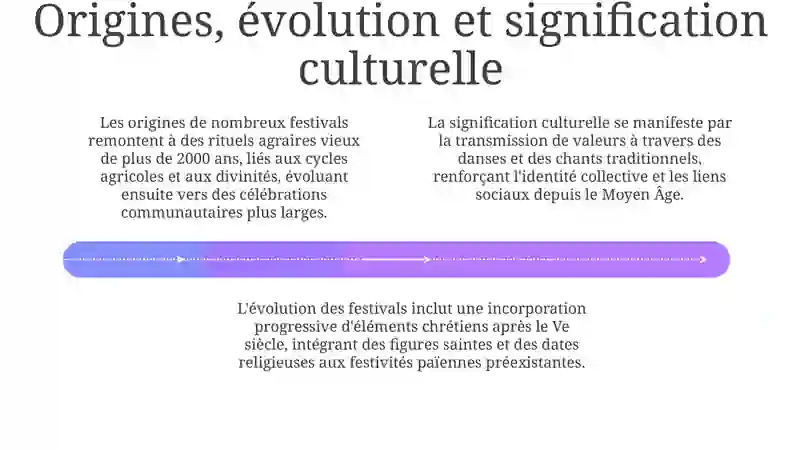 Origines, évolution et signification culturelle

Les origines de nombreux festivals remontent à des rituels agraires vieux de plus de 2000 ans, liés aux cycles agricoles et aux divinités, évoluant ensuite vers des célébrations communautaires plus larges.

La signification culturelle se manifeste par la transmission de valeurs à travers des danses et des chants traditionnels, renforçant l'identité collective et les liens sociaux depuis le Moyen Âge.

L'évolution des festivals inclut une incorporation progressive d'éléments chrétiens après le Ve siècle, intégrant des figures saintes et des dates religieuses aux festivités païennes préexistantes.